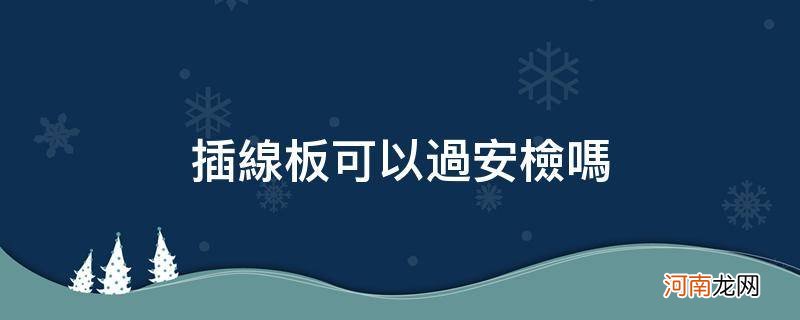 插線板可以過安檢嗎

河南龙网